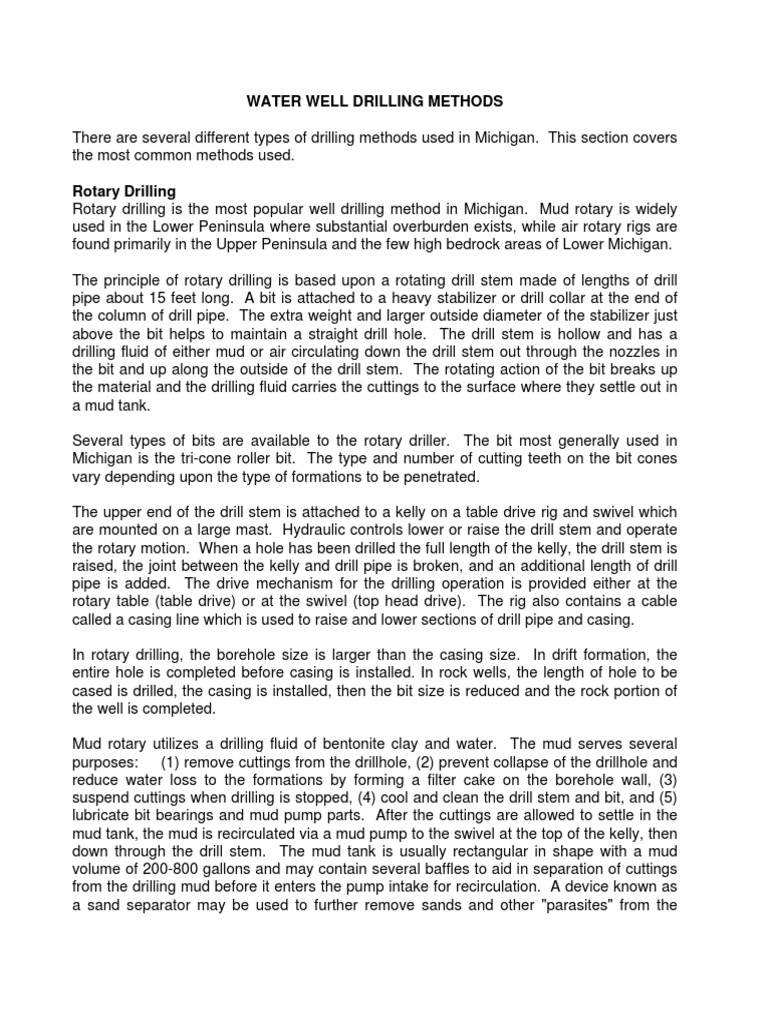 WATER WELL DRILLING METHODS

There are several different types of drilling methods used in Michigan. This section covers the most common methods used.

Rotary Drilling
Rotary drilling is the most popular well drilling method in Michigan. Mud rotary is widely used in the Lower Peninsula where substantial overburden exists, while air rotary rigs are found primarily in the Upper Peninsula and the few high bedrock areas of Lower Michigan.

The principle of rotary drilling is based upon a rotating drill stem made of lengths of drill pipe about 15 feet long. A bit is attached to a heavy stabilizer or drill collar at the end of the column of drill pipe. The extra weight and larger outside diameter of the stabilizer just above the bit helps to maintain a straight drill hole. The drill stem is hollow and has a drilling fluid of either mud or air circulating down the drill stem out through the nozzles in the bit and up along the outside of the drill stem. The rotating action of the bit breaks up the material and the drilling fluid carries the cuttings to the surface where they settle out in a mud tank.

Several types of bits are available to the rotary driller. The bit most generally used in Michigan is the tri-cone roller bit. The type and number of cutting teeth on the bit cones vary depending upon the type of formations to be penetrated.

The upper end of the drill stem is attached to a kelly on a table drive rig and swivel which are mounted on a large mast. Hydraulic controls lower or raise the drill stem and operate the rotary motion. When a hole has been drilled the full length of the kelly, the drill stem is raised, the joint between the kelly and drill pipe is broken, and an additional length of drill pipe is added. The drive mechanism for the drilling operation is provided either at the rotary table (table drive) or at the swivel (top head drive). The rig also contains a cable called a casing line which is used to raise and lower sections of drill pipe and casing.

In rotary drilling, the borehole size is larger than the casing size. In drift formation, the entire hole is completed before casing is installed. In rock wells, the length of hole to be cased is drilled, the casing is installed, then the bit size is reduced and the rock portion of the well is completed.

Mud rotary utilizes a drilling fluid of bentonite clay and water. The mud serves several purposes: (1) remove cuttings from the drillhole, (2) prevent collapse of the drillhole and reduce water loss to the formations by forming a filter cake on the borehole wall, (3) suspend cuttings when drilling is stopped, (4) cool and clean the drill stem and bit, and (5) lubricate bit bearings and mud pump parts. After the cuttings are allowed to settle in the mud tank, the mud is recirculated via a mud pump to the swivel at the top of the kelly, then down through the drill stem. The mud tank is usually rectangular in shape with a mud volume of 200-800 gallons and may contain several baffles to aid in separation of cuttings from the drilling mud before it enters the pump intake for recirculation. A device known as a sand separator may be used to further remove sands and other "parasites" from the